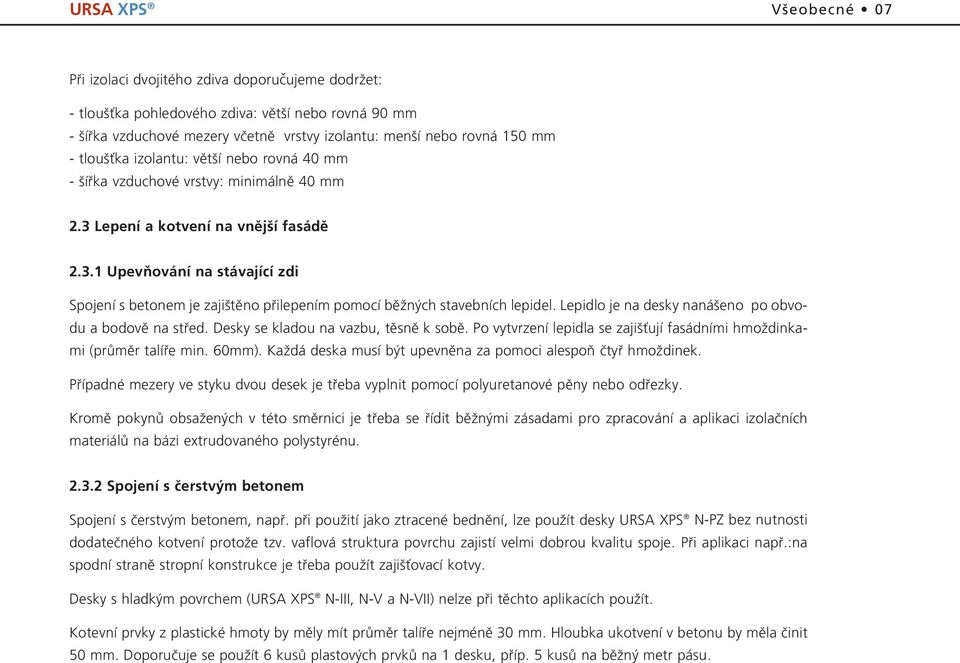 URSA XPS®

Všeobecné • 07

Při izolaci dvojitého zdiva doporučujeme dodržet:

- tloušťka pohledového zdiva: větší nebo rovná 90 mm
- šířka vzduchové mezery včetně vrstvy izolantu: menší nebo rovná 150 mm
- tloušťka izolantu: větší nebo rovná 40 mm
- šířka vzduchové vrstvy: minimálně 40 mm

2.3 Lepení a kotvení na vnější fasádě

2.3.1 Upevňování na stávající zdi

Spojení s betonem je zajištěno přilepením pomocí běžných stavebních lepidel. Lepidlo je na desky nanášeno po obvodu a bodově na střed. Desky se kladou na vazbu, těsně k sobě. Po vytvrzení lepidla se zajišťují fasádními hmoždinkami (průměr talíře min. 60mm). Každá deska musí být upevněna za pomoci alespoň čtyř hmoždinek.

Případné mezery ve styku dvou desek je třeba vyplnit pomocí polyuretanové pěny nebo odřezky.

Kromě pokynů obsažených v této směrnici je třeba se řídit běžnými zásadami pro zpracování a aplikaci izolačních materiálů na bázi extrudovaného polystyrénu.

2.3.2 Spojení s čerstvým betonem

Spojení s čerstvým betonem, např. při použití jako ztracené bednění, lze použít desky URSA XPS® N-PZ bez nutnosti dodatečného kotvení protože tzv. vaflová struktura povrchu zajistí velmi dobrou kvalitu spoje. Při aplikaci např.:na spodní straně stropní konstrukce je třeba použít zajišťovací kotvy.

Desky s hladkým povrchem (URSA XPS® N-III, N-V a N-VII) nelze při těchto aplikacích použít.

Kotevní prvky z plastické hmoty by měly mít průměr talíře nejméně 30 mm. Hloubka ukotvení v betonu by měla činit 50 mm. Doporučuje se použít 6 kusů plastových prvků na 1 desku, příp. 5 kusů na běžný metr pásu.